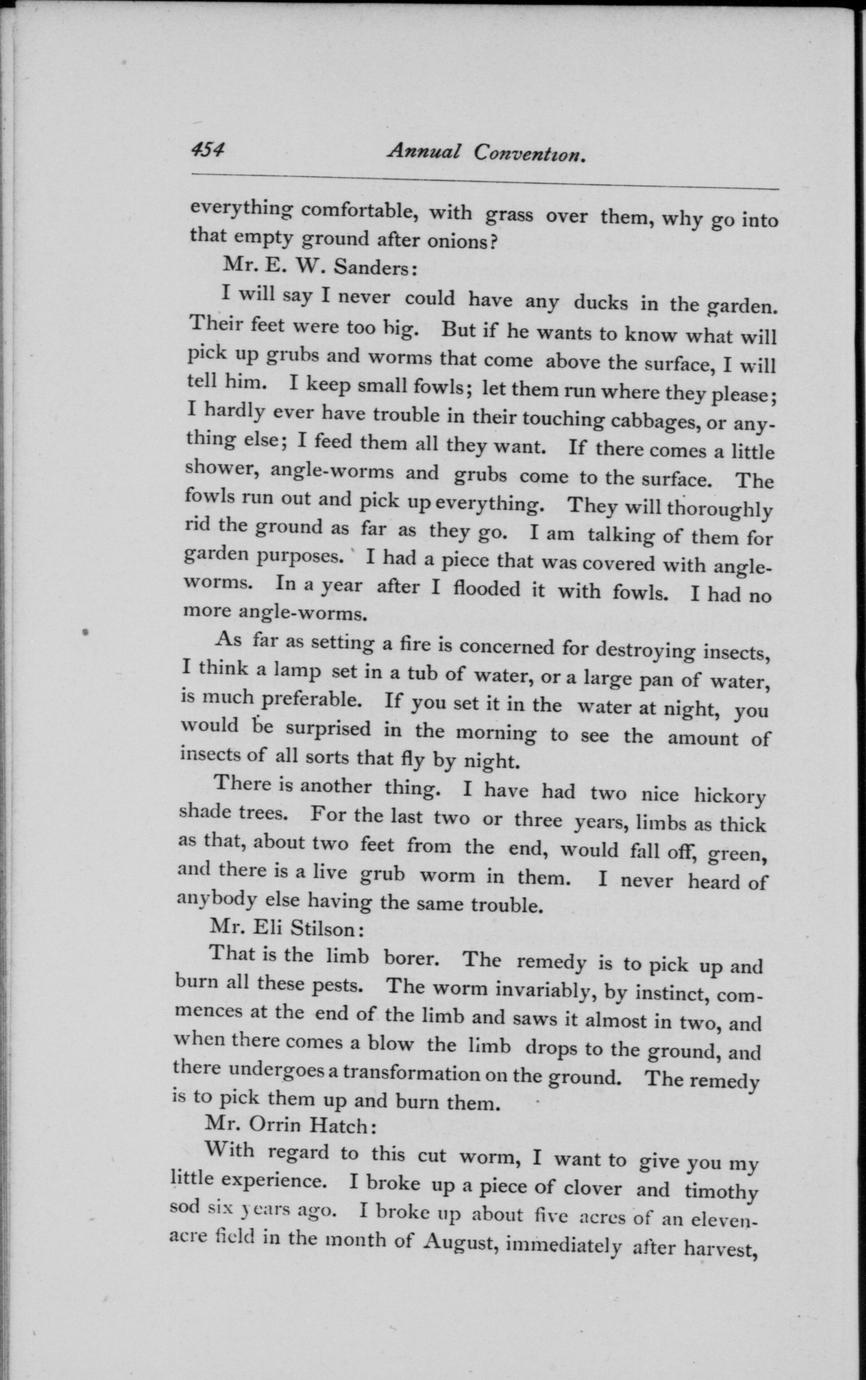 454 Annual Convention.

everything comfortable, with grass over them, why go into that empty ground after onions?

Mr. E. W. Sanders:

I will say I never could have any ducks in the garden. Their feet were too big. But if he wants to know what will pick up grubs and worms that come above the surface, I will tell him. I keep small fowls; let them run where they please; I hardly ever have trouble in their touching cabbages, or anything else; I feed them all they want. If there comes a little shower, angle-worms and grubs come to the surface. The fowls run out and pick up everything. They will thoroughly rid the ground as far as they go. I am talking of them for garden purposes. I had a piece that was covered with angle-worms. In a year after I flooded it with fowls. I had no more angle-worms.

As far as setting a fire is concerned for destroying insects, I think a lamp set in a tub of water, or a large pan of water, is much preferable. If you set it in the water at night, you would be surprised in the morning to see the amount of insects of all sorts that fly by night.

There is another thing. I have had two nice hickory shade trees. For the last two or three years, limbs as thick as that, about two feet from the end, would fall off, green, and there is a live grub worm in them. I never heard of anybody else having the same trouble.

Mr. Eli Stilson:

That is the limb borer. The remedy is to pick up and burn all these pests. The worm invariably, by instinct, commences at the end of the limb and saws it almost in two, and when there comes a blow the limb drops to the ground, and there undergoes a transformation on the ground. The remedy is to pick them up and burn them.

Mr. Orrin Hatch:

With regard to this cut worm, I want to give you my little experience. I broke up a piece of clover and timothy sod six years ago. I broke up about five acres of an eleven-acre field in the month of August, immediately after harvest,